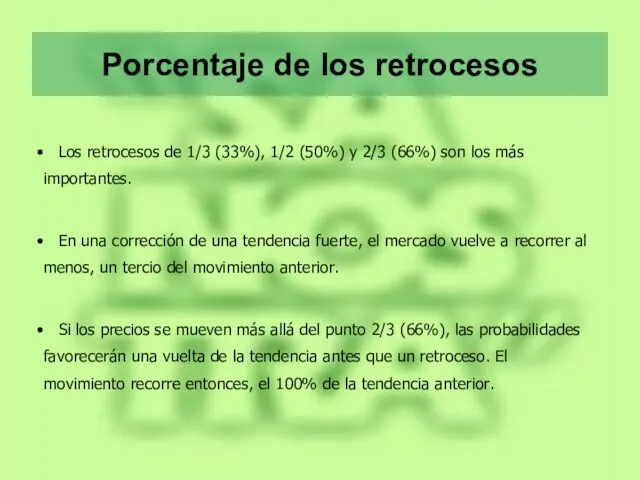 Porcentaje de los retrocesos

• Los retrocesos de 1/3 (33%), 1/2 (50%) y 2/3 (66%) son los más importantes.

• En una corrección de una tendencia fuerte, el mercado vuelve a recorrer al menos, un tercio del movimiento anterior.

• Si los precios se mueven más allá del punto 2/3 (66%), las probabilidades favorecerán una vuelta de la tendencia antes que un retroceso. El movimiento recorre entonces, el 100% de la tendencia anterior.